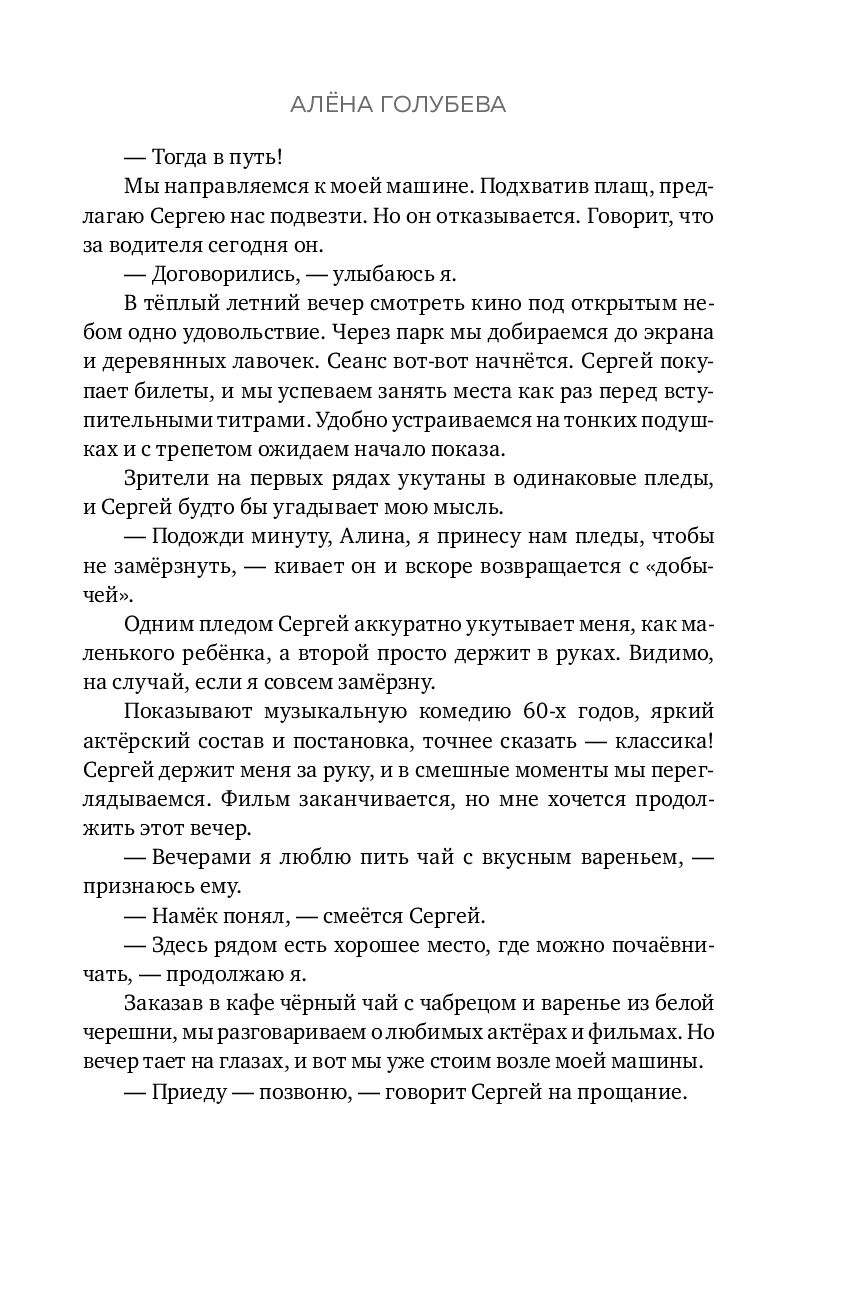 АЛЁНА ГОЛУБЕВА

— Тогда в путь!

Мы направляемся к моей машине. Подхватив плащ, предлагаю Сергею нас подвезти. Но он отказывается. Говорит, что за водителя сегодня он.

— Договорились, — улыбаюсь я.

В тёплый летний вечер смотреть кино под открытым небом одно удовольствие. Через парк мы добираемся до экрана и деревянных лавочек. Сеанс вот-вот начнётся. Сергей покупает билеты, и мы успеваем занять места как раз перед вступительными титрами. Удобно устраиваемся на тонких подушках и с трепетом ожидаем начало показа.

Зрители на первых рядах укутаны в одинаковые пледы, и Сергей будто бы угадывает мою мысль.

— Подожди минуту, Алина, я принесу нам пледы, чтобы не замёрзнуть, — кивает он и вскоре возвращается с «добычей».

Одним пледом Сергей аккуратно укутывает меня, как маленького ребёнка, а второй просто держит в руках. Видимо, на случай, если я совсем замёрзну.

Показывают музыкальную комедию 60-х годов, яркий актёрский состав и постановка, точнее сказать — классика! Сергей держит меня за руку, и в смешные моменты мы переглядываемся. Фильм заканчивается, но мне хочется продолжить этот вечер.

— Вечерами я люблю пить чай с вкусным вареньем, — признаюсь ему.

— Намёк понял, — смеётся Сергей.

— Здесь рядом есть хорошее место, где можно почаёвничать, — продолжаю я.

Заказав в кафе чёрный чай с чабрецом и варенье из белой черешни, мы разговариваем о любимых актёрах и фильмах. Но вечер тает на глазах, и вот мы уже стоим возле моей машины.

— Приеду — позвоню, — говорит Сергей на прощание.